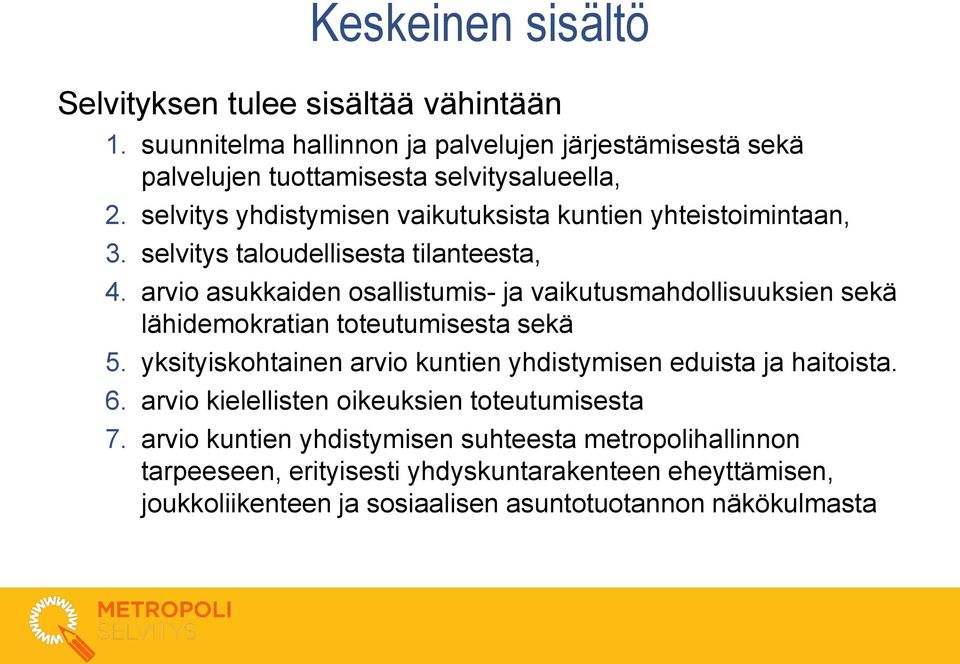 Keskeinen sisältö

Selvityksen tulee sisältää vähintään

1. suunnitelma hallinnon ja palvelujen järjestämisestä sekä palvelujen tuottamisesta selvitysalueella,
2. selvitys yhdistymisen vaikutuksista kuntien yhteistoimintaan,
3. selvitys taloudellisesta tilanteesta,
4. arvio asukkaiden osallistumis- ja vaikutusmahdollisuuksien sekä lähidemokratian toteutumisesta sekä
5. yksityiskohtainen arvio kuntien yhdistymisen eduista ja haitoista.
6. arvio kielellisten oikeuksien toteutumisesta
7. arvio kuntien yhdistymisen suhteesta metropolihallinnon tarpeeseen, erityisesti yhdyskuntarakenteen eheyttämisen, joukkoliikenteen ja sosiaalisen asuntotuotannon näkökulmasta

METROPOLI
SELVITYS